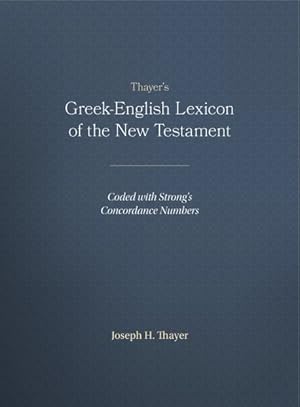 Thayer's

Greek-English Lexicon of the New Testament

Coded with Strong's Concordance Numbers

Joseph H. Thayer